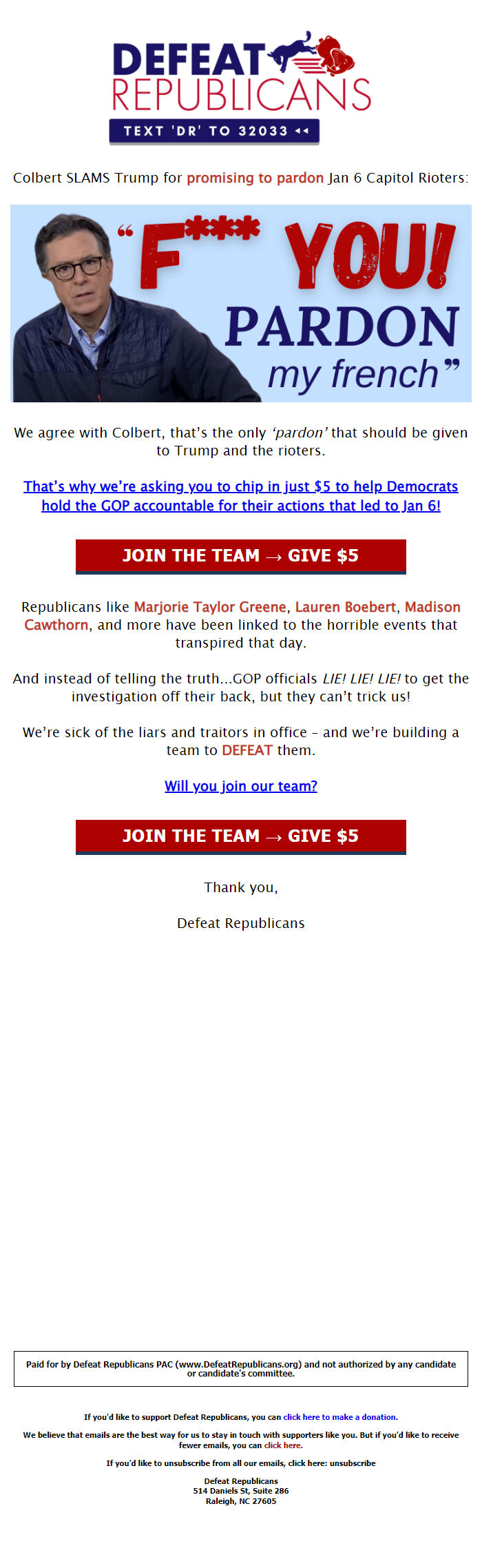 DEFEAT REPUBLICANS
TEXT 'DR' TO 32033

Colbert SLAMS Trump for promising to pardon Jan 6 Capitol Rioters:

"F*** YOU! PARDON my french"

We agree with Colbert, that's the only 'pardon' that should be given to Trump and the rioters.

That's why we're asking you to chip in just $5 to help Democrats hold the GOP accountable for their actions that led to Jan 6!

JOIN THE TEAM → GIVE $5

Republicans like Marjorie Taylor Greene, Lauren Boebert, Madison Cawthorn, and more have been linked to the horrible events that transpired that day.

And instead of telling the truth...GOP officials LIE! LIE! LIE! to get the investigation off their back, but they can't trick us!

We're sick of the liars and traitors in office – and we're building a team to DEFEAT them.

Will you join our team?

JOIN THE TEAM → GIVE $5

Thank you,

Defeat Republicans

Paid for by Defeat Republicans PAC (www.DefeatRepublicans.org) and not authorized by any candidate or candidate's committee.

If you'd like to support Defeat Republicans, you can click here to make a donation.

We believe that emails are the best way for us to stay in touch with supporters like you. But if you'd like to receive fewer emails, you can click here.

If you'd like to unsubscribe from all our emails, click here: unsubscribe

Defeat Republicans
514 Daniels St, Suite 286
Raleigh, NC 27605